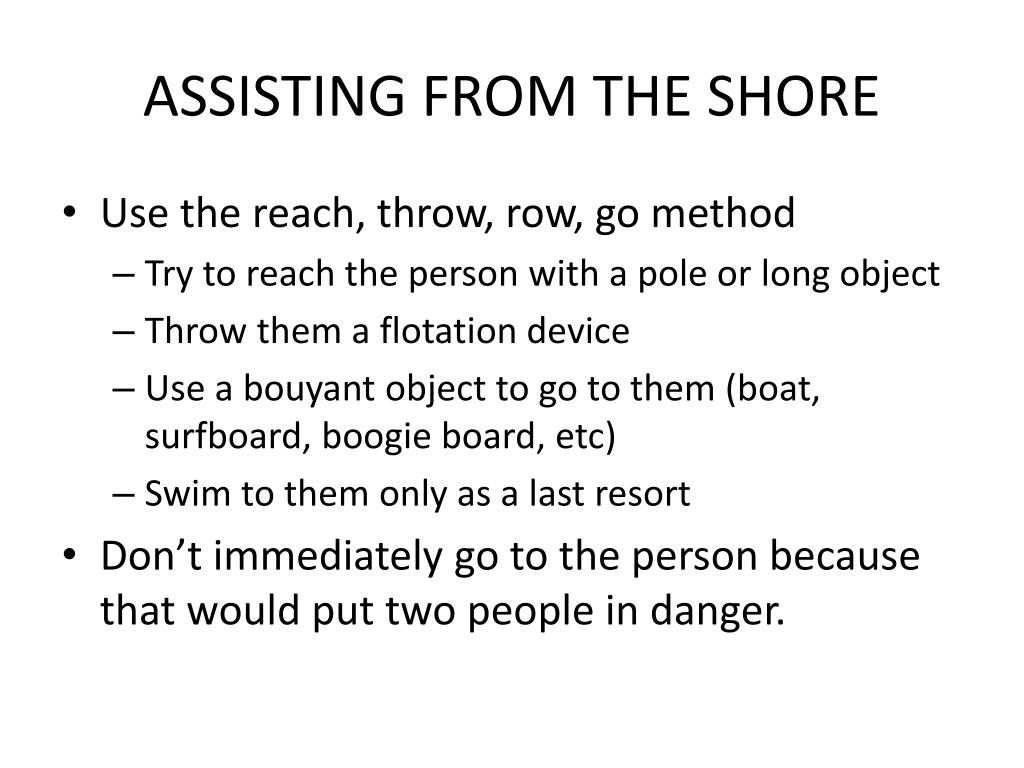 ASSISTING FROM THE SHORE

• Use the reach, throw, row, go method
– Try to reach the person with a pole or long object
– Throw them a flotation device
– Use a bouyant object to go to them (boat, surfboard, boogie board, etc)
– Swim to them only as a last resort
• Don’t immediately go to the person because that would put two people in danger.